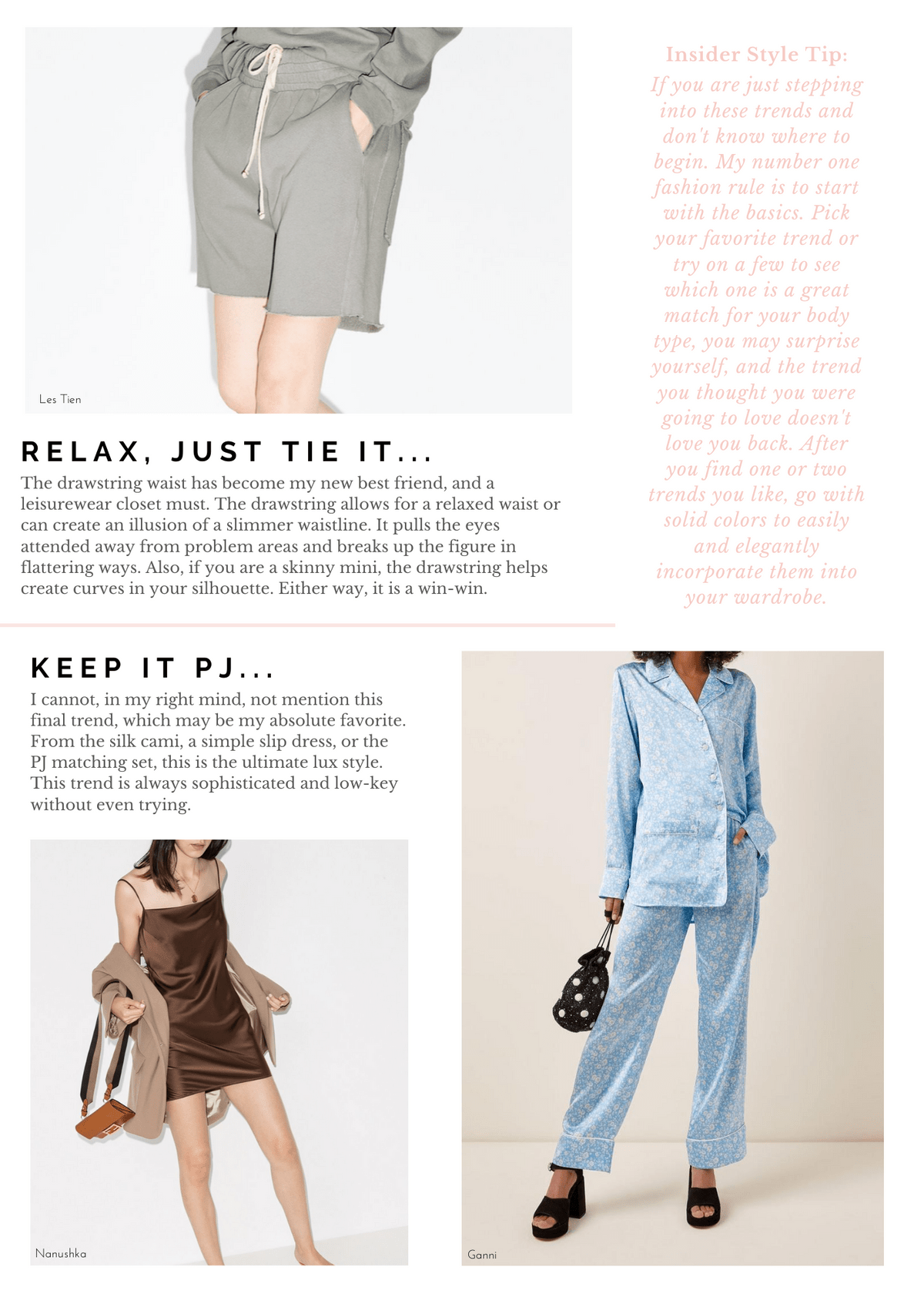 Les Tien

RELAX, JUST TIE IT...

The drawstring waist has become my new best friend, and a leisurewear closet must. The drawstring allows for a relaxed waist or can create an illusion of a slimmer waistline. It pulls the eyes attended away from problem areas and breaks up the figure in flattering ways. Also, if you are a skinny mini, the drawstring helps create curves in your silhouette. Either way, it is a win-win.

Insider Style Tip:

If you are just stepping into these trends and don't know where to begin. My number one fashion rule is to start with the basics. Pick your favorite trend or try on a few to see which one is a great match for your body type, you may surprise yourself, and the trend you thought you were going to love doesn't love you back. After you find one or two trends you like, go with solid colors to easily and elegantly incorporate them into your wardrobe.

KEEP IT PJ...

I cannot, in my right mind, not mention this final trend, which may be my absolute favorite. From the silk cami, a simple slip dress, or the PJ matching set, this is the ultimate lux style. This trend is always sophisticated and low-key without even trying.

Nanushka

Ganni